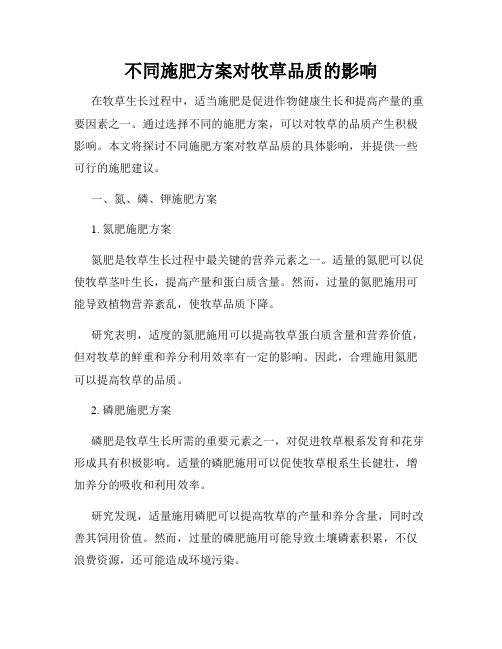 不同施肥方案对牧草品质的影响

在牧草生长过程中，适当施肥是促进作物健康生长和提高产量的重要因素之一。通过选择不同的施肥方案，可以对牧草的品质产生积极影响。本文将探讨不同施肥方案对牧草品质的具体影响，并提供一些可行的施肥建议。

一、氮、磷、钾施肥方案

1. 氮肥施肥方案

氮肥是牧草生长过程中最关键的营养元素之一。适量的氮肥可以促使牧草茎叶生长，提高产量和蛋白质含量。然而，过量的氮肥施用可能导致植物营养紊乱，使牧草品质下降。

研究表明，适度的氮肥施用可以提高牧草蛋白质含量和营养价值，但对牧草的鲜重和养分利用效率有一定的影响。因此，合理施用氮肥可以提高牧草的品质。

2. 磷肥施肥方案

磷肥是牧草生长所需的重要元素之一，对促进牧草根系发育和花芽形成具有积极影响。适量的磷肥施用可以促使牧草根系生长健壮，增加养分的吸收和利用效率。

研究发现，适量施用磷肥可以提高牧草的产量和养分含量，同时改善其饲用价值。然而，过量的磷肥施用可能导致土壤磷素积累，不仅浪费资源，还可能造成环境污染。